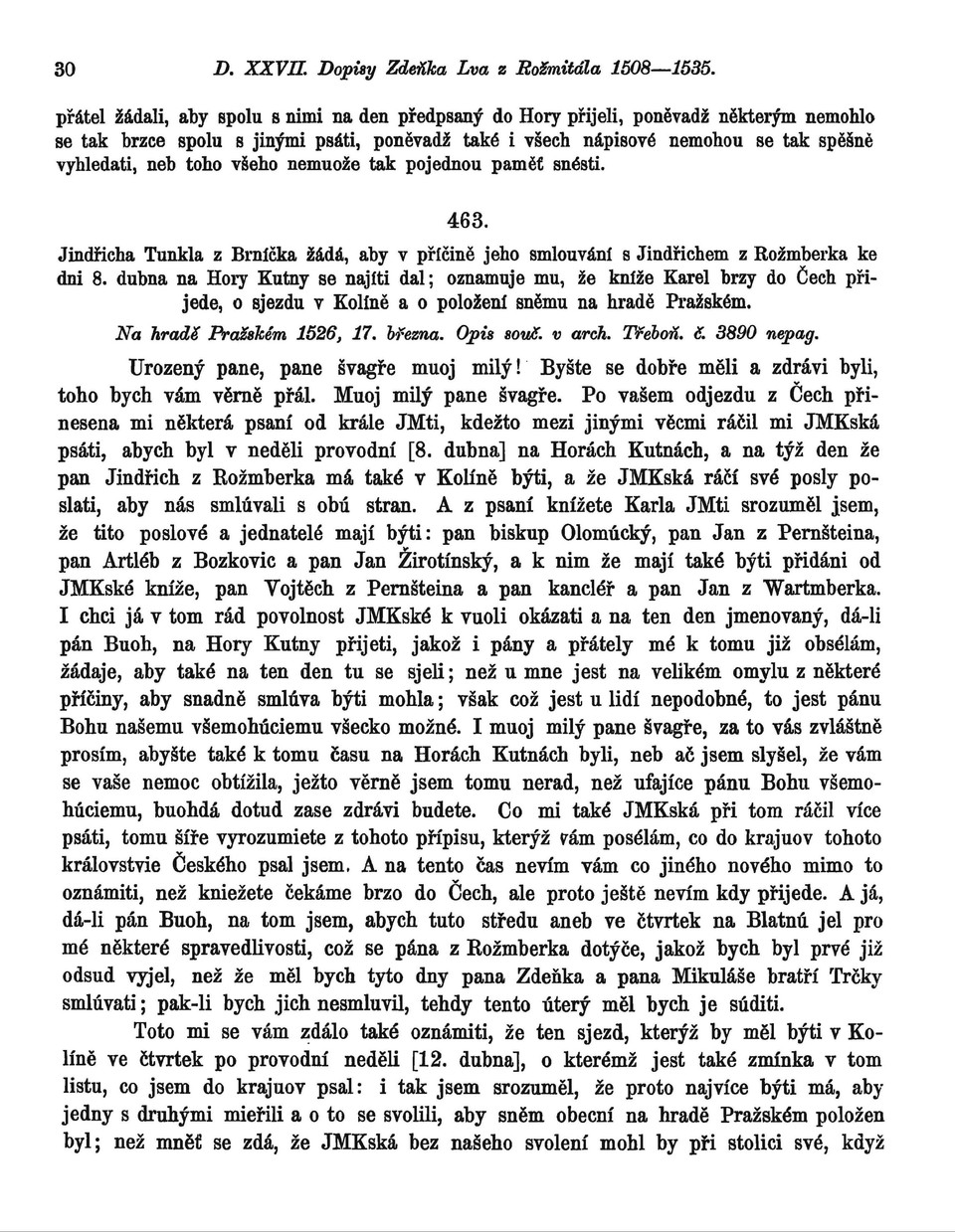 30 D. XXVII. Dopisy Zdeňka Lva z Rožmitála 1508—1535.

přátel žádali, aby spolu s nimi na den předpsaný do Hory přijeli, poněvadž některým nemohlo se tak brzce spolu s jinými psáti, poněvadž také i všech nápisové nemohou se tak spěšně vyhledati, neb toho všeho nemuože tak pojednou paměť snésti.

463.

Jindřicha Tunkla z Brníčka žádá, aby v příčině jeho smlouvání s Jindřichem z Rožmberka ke dni 8. dubna na Hory Kutny se najíti dal; oznamuje mu, že kníže Karel brzy do Čech přijede, o sjezdu v Kolíně a o položení sněmu na hradě Pražském.

Na hradě Pražském 1526, 17. března. Opis souč. v arch. Třeboň. č. 3890 nepag.

Urozený pane, pane švagře muoj milý! Byšte se dobře měli a zdrávi byli, toho bych vám věrně přál. Muoj milý pane švagře. Po vašem odjezdu z Čech přinesena mi některá psaní od krále JMti, kdežto mezi jinými věcmi ráčil mi JMKská psáti, abych byl v neděli provodní [8. dubna] na Horách Kutnách, a na týž den že pan Jindřich z Rožmberka má také v Kolíně býti, a že JMKská ráčí své posly poslati, aby nás smlúvali s obú stran. A z psaní knížete Karla JMti srozuměl jsem, že tito poslové a jednatelé mají býti: pan biskup Olomúcký, pan Jan z Pernšteina, pan Artléb z Bozkovic a pan Jan Žirotínský, a k nim že mají také býti přidáni od JMKské kníže, pan Vojtěch z Pernšteina a pan kancléř a pan Jan z Wartmberka. I chci já v tom rád povolnost JMKské k vuoli okázati a na ten den jmenovaný, dá-li pán Buoh, na Hory Kutny přijeti, jakož i pány a přátely mé k tomu již obsélám, žádaje, aby také na ten den tu se sjeli; než u mne jest na velikém omylu z některé příčiny, aby snadně smlúva býti mohla; však což jest u lidí nepodobné, to jest pánu Bohu našemu všemohúciemu všecko možné. I muoj milý pane švagře, za to vás zvláštně prosím, abyšte také k tomu času na Horách Kutnách byli, neb ač jsem slyšel, že vám se vaše nemoc obtížila, ježto věrně jsem tomu nerad, než ufajíce pánu Bohu všemohúciemu, buohdá dotud zase zdrávi budete. Co mi také JMKská při tom ráčil více psáti, tomu šíře vyrozumiete z tohoto přípisu, kterýž vám posélám, co do krajuov tohoto královstvie Českého psal jsem. A na tento čas nevím vám co jiného nového mimo to oznámiti, než kniežete čekáme brzo do Čech, ale proto ještě nevím kdy přijede. A já, dá-li pán Buoh, na tom jsem, abych tuto středu aneb ve čtvrtek na Blatnú jel pro mé některé spravedlivosti, což se pána z Rožmberka dotýče, jakož bych byl prvé již odsud vyjel, než že měl bych tyto dny pana Zdeňka a pana Mikuláše bratří Trčky smlúvati; pak-li bych jich nesmluvil, tehdy tento úterý měl bych je súditi.

Toto mi se vám zdálo také oznámiti, že ten sjezd, kterýž by měl býti v Kolíně ve čtvrtek po provodní neděli [12. dubna], o kterémž jest také zmínka v tom listu, co jsem do krajuov psal: i tak jsem srozuměl, že proto najvíce býti má, aby jedny s druhými mieřili a o to se svolili, aby sněm obecní na hradě Pražském položen byl; než mněť se zdá, že JMKská bez našeho svolení mohl by při stolici své, když